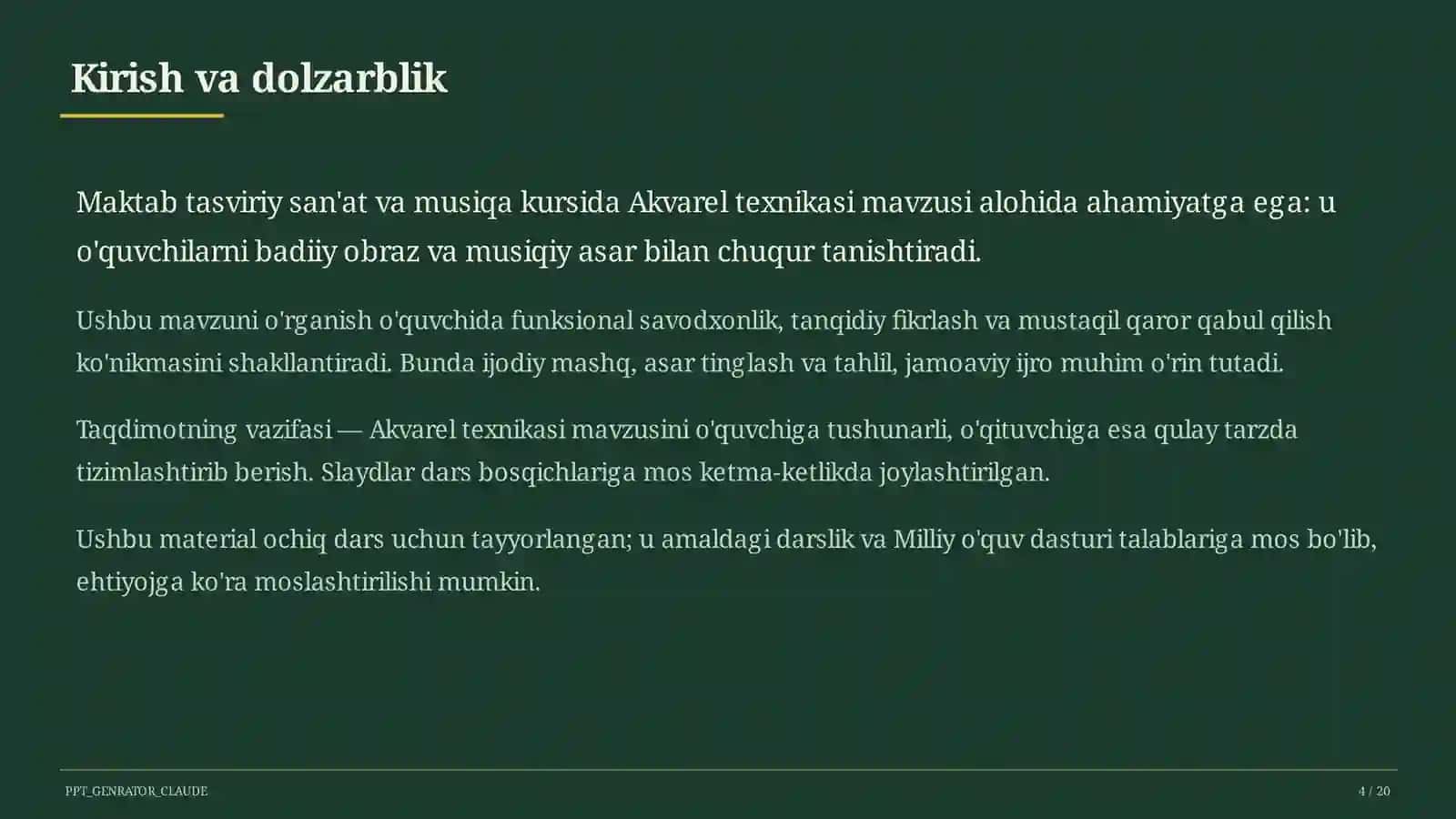 Kirish va dolzarblik

Maktab tasviriy san'at va musiqa kursida Akvarel texnikasi mavzusi alohida ahamiyatga ega: u o'quvchilarni badiiy obraz va musiqiy asar bilan chuqur tanishtiradi.

Ushbu mavzuni o'rganish o'quvchida funksional savodxonlik, tanqidiy fikrlash va mustaqil qaror qabul qilish ko'nikmasini shakllantiradi. Bunda ijodiy mashq, asar tinglash va tahlil, jamoaviy ijro muhim o'rin tutadi.

Taqdimotning vazifasi — Akvarel texnikasi mavzusini o'quvchiga tushunarli, o'qituvchiga esa qulay tarzda tizimlashtirib berish. Slaydlar dars bosqichlariga mos ketma-ketlikda joylashtirilgan.

Ushbu material ochiq dars uchun tayyorlangan; u amaldagi darslik va Milliy o'quv dasturi talablariga mos bo'lib, ehtiyojga ko'ra moslashtirilishi mumkin.

PPT_GENRATOR_CLAUDE

4 / 20